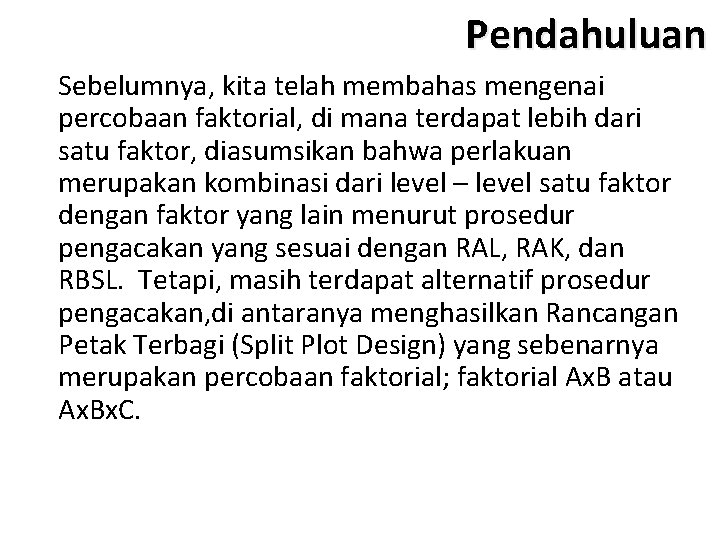 Pendahuluan

Sebelumnya, kita telah membahas mengenai percobaan faktorial, di mana terdapat lebih dari satu faktor, diasumsikan bahwa perlakuan merupakan kombinasi dari level – level satu faktor dengan faktor yang lain menurut prosedur pengacakan yang sesuai dengan RAL, RAK, dan RBSL. Tetapi, masih terdapat alternatif prosedur pengacakan,di antaranya menghasilkan Rancangan Petak Terbagi (Split Plot Design) yang sebenarnya merupakan percobaan faktorial; faktorial AxB atau AxBxC.